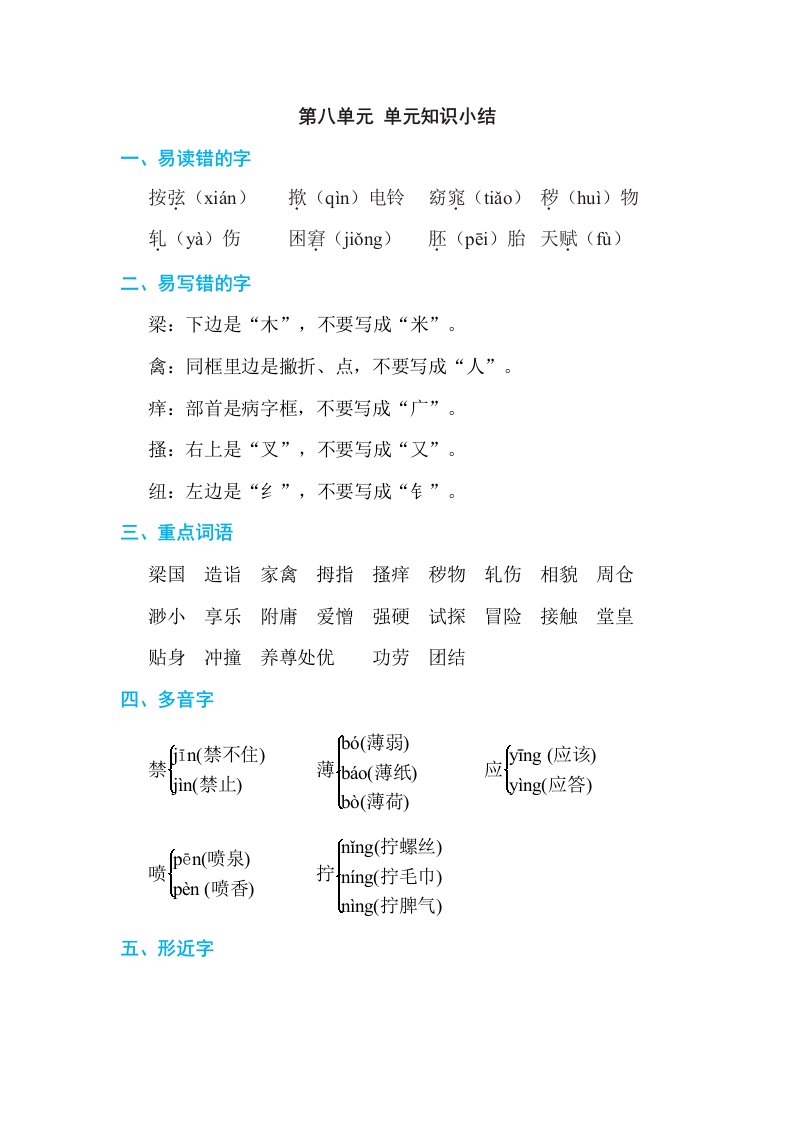 第八单元 单元知识小结

一、易读错的字

按弦（xián） 揿（qìn）电铃 窈窕（tiǎo） 秽（huì）物

轧（yà）伤 困窘（jiǒng） 胚（pēi）胎 天赋（fù）

二、易写错的字

梁：下边是“木”，不要写成“米”。

禽：同框里边是撇折、点，不要写成“人”。

痒：部首是病字框，不要写成“广”。

搔：右上是“叉”，不要写成“又”。

纽：左边是“纟”，不要写成“钅”。

三、重点词语

梁国 造诣 家禽 拇指 搔痒 秽物 轧伤 相貌 周仓

渺小 享乐 附庸 爱憎 强硬 试探 冒险 接触 堂皇

贴身 冲撞 养尊处优 功劳 团结

四、多音字

禁 jīn(禁不住) jìn(禁止)

薄 bó(薄弱) báo(薄纸) bò(薄荷)

应 yīng (应该) yìng(应答)

喷 pēn(喷泉) pèn (喷香)

拧 nǐng(拧螺丝) níng(拧毛巾) nìng(拧脾气)

五、形近字